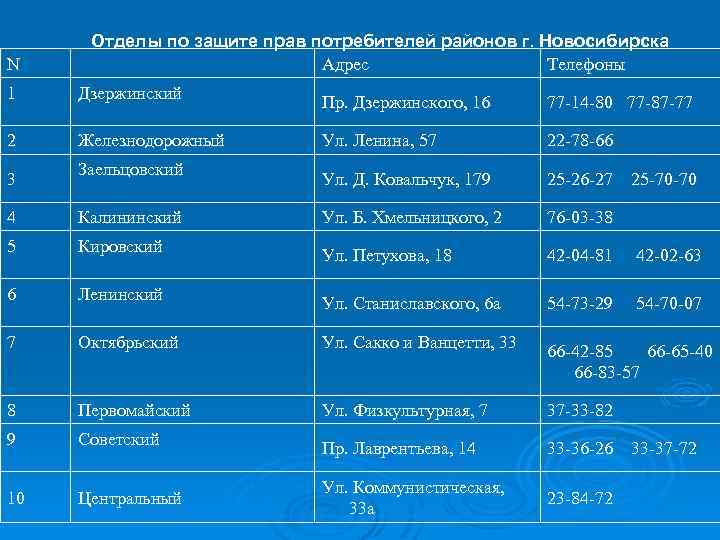 Отделы по защите прав потребителей районов г. Новосибирска

| N | | Адрес | Телефоны |
|---|---|---|---|
| 1 | Дзержинский | Пр. Дзержинского, 16 | 77-14-80 77-87-77 |
| 2 | Железнодорожный | Ул. Ленина, 57 | 22-78-66 |
| 3 | Заельцовский | Ул. Д. Ковальчук, 179 | 25-26-27 25-70-70 |
| 4 | Калининский | Ул. Б. Хмельницкого, 2 | 76-03-38 |
| 5 | Кировский | Ул. Петухова, 18 | 42-04-81 42-02-63 |
| 6 | Ленинский | Ул. Станиславского, 6а | 54-73-29 54-70-07 |
| 7 | Октябрьский | Ул. Сакко и Ванцетти, 33 | 66-42-85 66-65-40 66-83-57 |
| 8 | Первомайский | Ул. Физкультурная, 7 | 37-33-82 |
| 9 | Советский | Пр. Лаврентьева, 14 | 33-36-26 33-37-72 |
| 10 | Центральный | Ул. Коммунистическая, 33а | 23-84-72 |